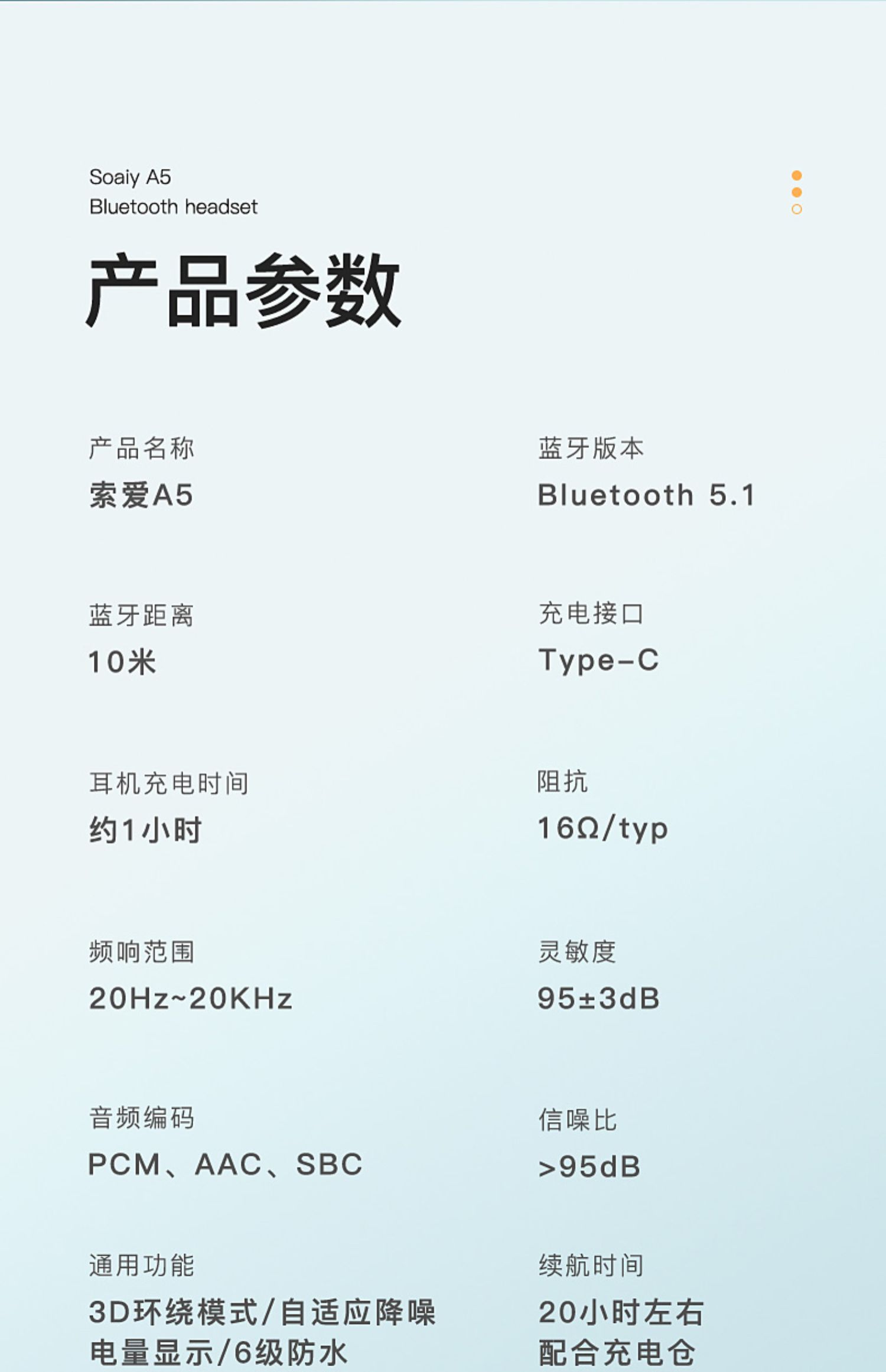 Soaiy A5
Bluetooth headset

产品参数

产品名称
索爱A5

蓝牙距离
10米

耳机充电时间
约1小时

频响范围
20Hz~20KHz

音频编码
PCM、AAC、SBC

通用功能
3D环绕模式/自适应降噪
电量显示/6级防水

蓝牙版本
Bluetooth 5.1

充电接口
Type-C

阻抗
16Ω/typ

灵敏度
95±3dB

信噪比
>95dB

续航时间
20小时左右
配合充电仓